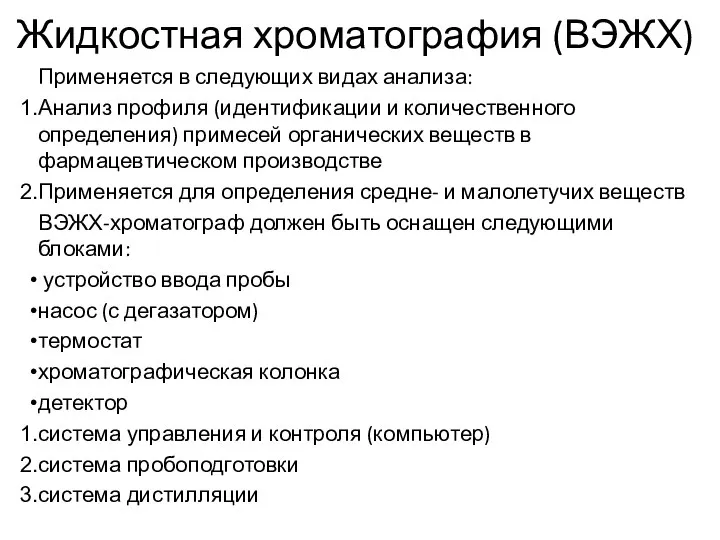 Жидкостная хроматография (ВЭЖХ)

Применяется в следующих видах анализа:

1.Анализ профиля (идентификации и количественного определения) примесей органических веществ в фармацевтическом производстве

2.Применяется для определения средне- и малолетучих веществ

ВЭЖХ-хроматограф должен быть оснащен следующими блоками:

• устройство ввода пробы

•насос (с дегазатором)

•термостат

•хроматографическая колонка

•детектор

1.система управления и контроля (компьютер)

2.система пробоподготовки

3.система дистилляции